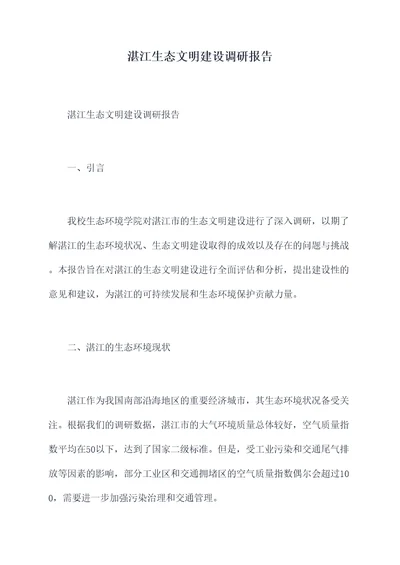 湛江生态文明建设调研报告

湛江生态文明建设调研报告

一、引言

我校生态环境学院对湛江市的生态文明建设进行了深入调研，以期了解湛江的生态环境状况、生态文明建设取得的成效以及存在的问题与挑战。本报告旨在对湛江的生态文明建设进行全面评估和分析，提出建设性的意见和建议，为湛江的可持续发展和生态环境保护贡献力量。

二、湛江的生态环境现状

湛江作为我国南部沿海地区的重要经济城市，其生态环境状况备受关注。根据我们的调研数据，湛江市的大气环境质量总体较好，空气质量指数平均在50以下，达到了国家二级标准。但是，受工业污染和交通尾气排放等因素的影响，部分工业区和交通拥堵区的空气质量指数偶尔会超过100，需要进一步加强污染治理和交通管理。